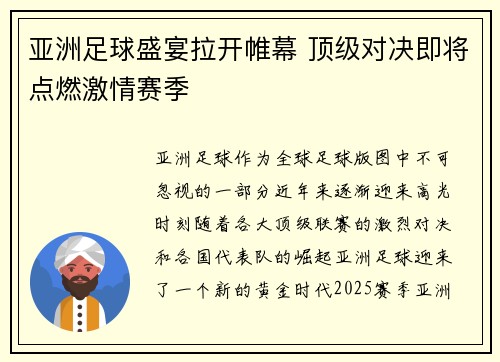 亚洲足球盛宴拉开帷幕 顶级对决即将点燃激情赛季

亚洲足球作为全球足球版图中不可忽视的一部分近年来逐渐迎来高光时刻随着各大顶级联赛的激烈对决和各国代表队的崛起亚洲足球迎来了一个新的黄金时代2025赛季亚洲